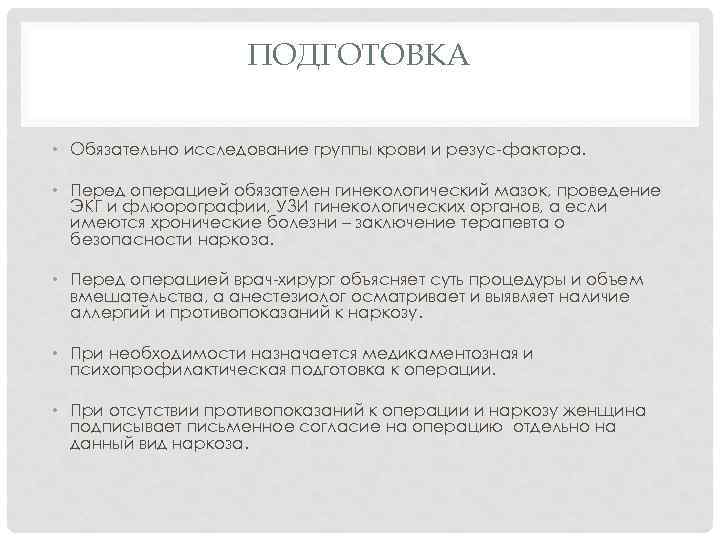 ПОДГОТОВКА

• Обязательно исследование группы крови и резус-фактора.

• Перед операцией обязателен гинекологический мазок, проведение ЭКГ и флюорографии, УЗИ гинекологических органов, а если имеются хронические болезни – заключение терапевта о безопасности наркоза.

• Перед операцией врач-хирург объясняет суть процедуры и объем вмешательства, а анестезиолог осматривает и выявляет наличие аллергий и противопоказаний к наркозу.

• При необходимости назначается медикаментозная и психопрофилактическая подготовка к операции.

• При отсутствии противопоказаний к операции и наркозу женщина подписывает письменное согласие на операцию отдельно на данный вид наркоза.